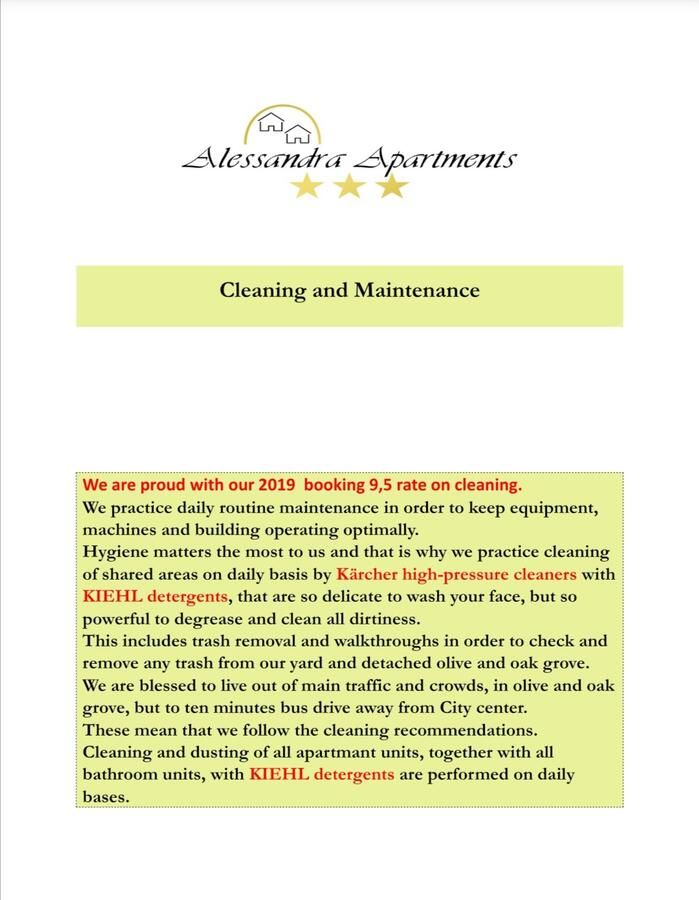 Alessandra Apartments

Cleaning and Maintenance

We are proud with our 2019 booking 9,5 rate on cleaning.
We practice daily routine maintenance in order to keep equipment, machines and building operating optimally.
Hygiene matters the most to us and that is why we practice cleaning of shared areas on daily basis by Kärcher high-pressure cleaners with KIEHL detergents, that are so delicate to wash your face, but so powerful to degrease and clean all dirtiness.
This includes trash removal and walkthroughs in order to check and remove any trash from our yard and detached olive and oak grove.
We are blessed to live out of main traffic and crowds, in olive and oak grove, but to ten minutes bus drive away from City center.
These mean that we follow the cleaning recommendations.
Cleaning and dusting of all apartmant units, together with all bathroom units, with KIEHL detergents are performed on daily bases.